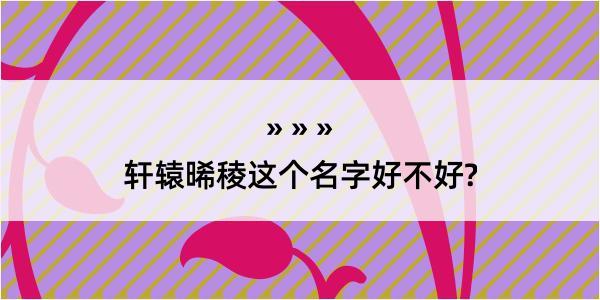 » » »
轩辕晞稜这个名字好不好?